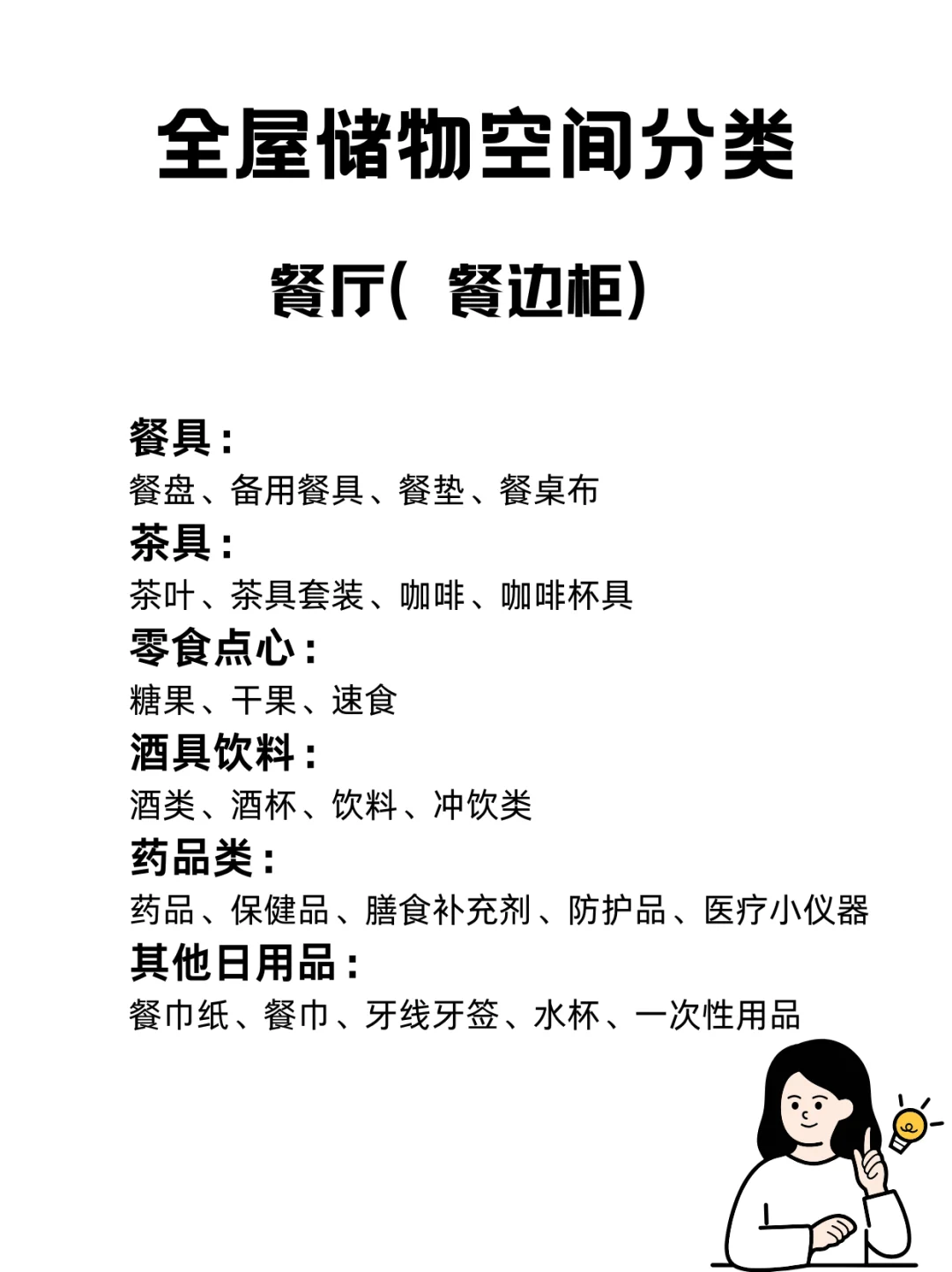 全屋储物空间分类

餐厅（ 餐边柜）

餐具：
餐盘、备用餐具、餐垫、餐桌布
茶具：
茶叶、茶具套装、咖啡、咖啡杯具
零食点心：
糖果、干果、速食
酒具饮料：
酒类、酒杯、饮料、冲饮类
药品类：
药品、保健品、膳食补充剂、防护品、医疗小仪器
其他日用品：
餐巾纸、餐巾、牙线牙签、水杯、一次性用品